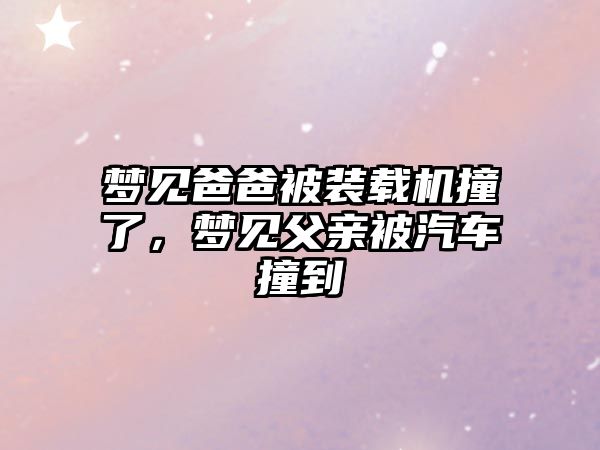 梦见爸爸被装载机撞了，梦见父亲被汽车撞到